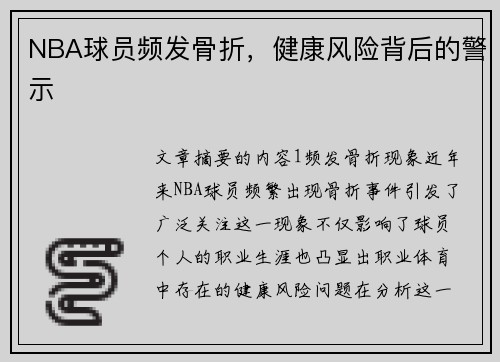 NBA球员频发骨折，健康风险背后的警示

文章摘要的内容1频发骨折现象近年来NBA球员频繁出现骨折事件引发了广泛关注这一现象不仅影响了球员个人的职业生涯也凸显出职业体育中存在的健康风险问题在分析这一